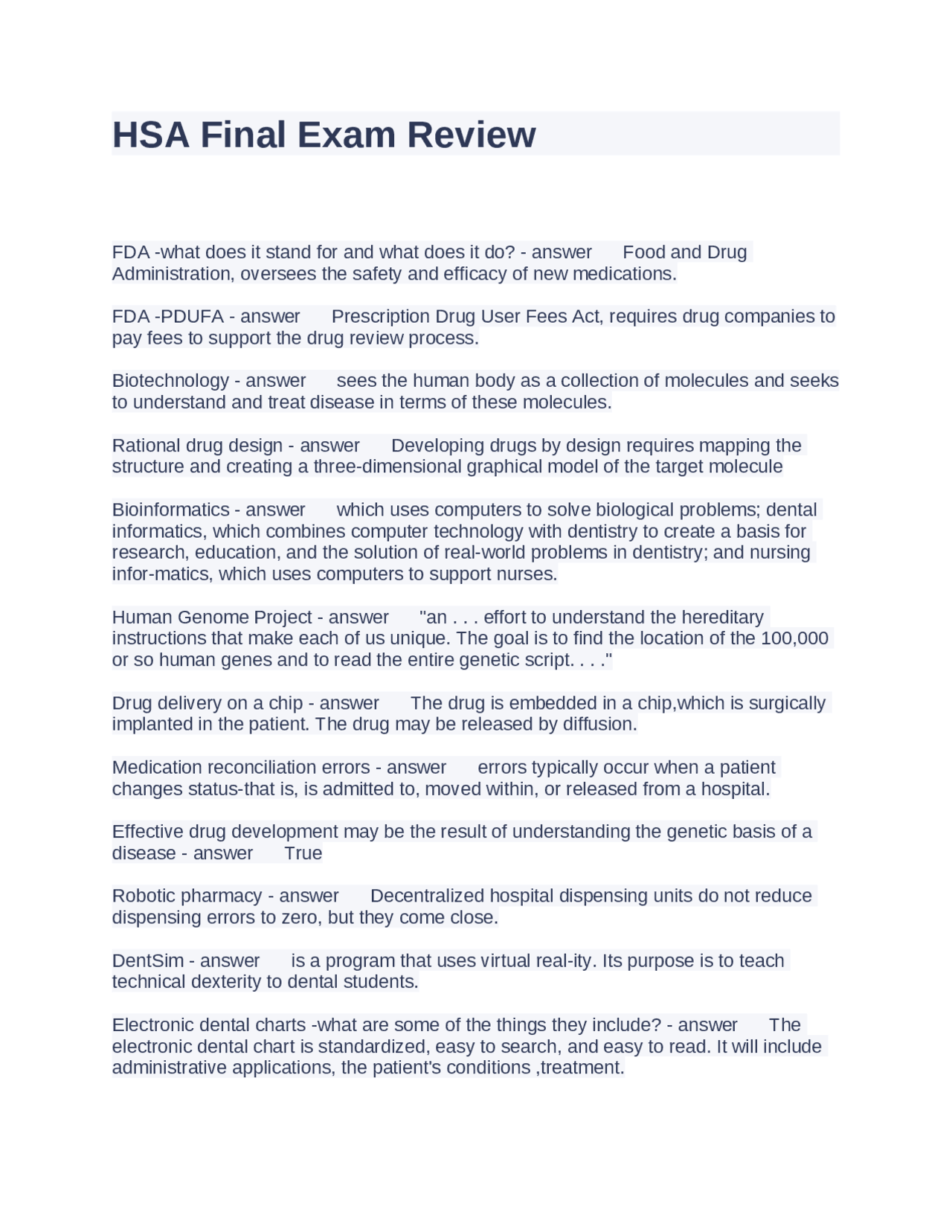 HSA Final Exam Review

FDA -what does it stand for and what does it do? - answer Food and Drug Administration, oversees the safety and efficacy of new medications.

FDA -PDUFA - answer Prescription Drug User Fees Act, requires drug companies to pay fees to support the drug review process.

Biotechnology - answer sees the human body as a collection of molecules and seeks to understand and treat disease in terms of these molecules.

Rational drug design - answer Developing drugs by design requires mapping the structure and creating a three-dimensional graphical model of the target molecule

Bioinformatics - answer which uses computers to solve biological problems; dental informatics, which combines computer technology with dentistry to create a basis for research, education, and the solution of real-world problems in dentistry; and nursing infor-matics, which uses computers to support nurses.

Human Genome Project - answer "an . . . effort to understand the hereditary instructions that make each of us unique. The goal is to find the location of the 100,000 or so human genes and to read the entire genetic script. . . ."

Drug delivery on a chip - answer The drug is embedded in a chip,which is surgically implanted in the patient. The drug may be released by diffusion.

Medication reconciliation errors - answer errors typically occur when a patient changes status-that is, is admitted to, moved within, or released from a hospital.

Effective drug development may be the result of understanding the genetic basis of a disease - answer True

Robotic pharmacy - answer Decentralized hospital dispensing units do not reduce dispensing errors to zero, but they come close.

DentSim - answer is a program that uses virtual real-ity. Its purpose is to teach technical dexterity to dental students.

Electronic dental charts -what are some of the things they include? - answer The electronic dental chart is standardized, easy to search, and easy to read. It will include administrative applications, the patient's conditions ,treatment.